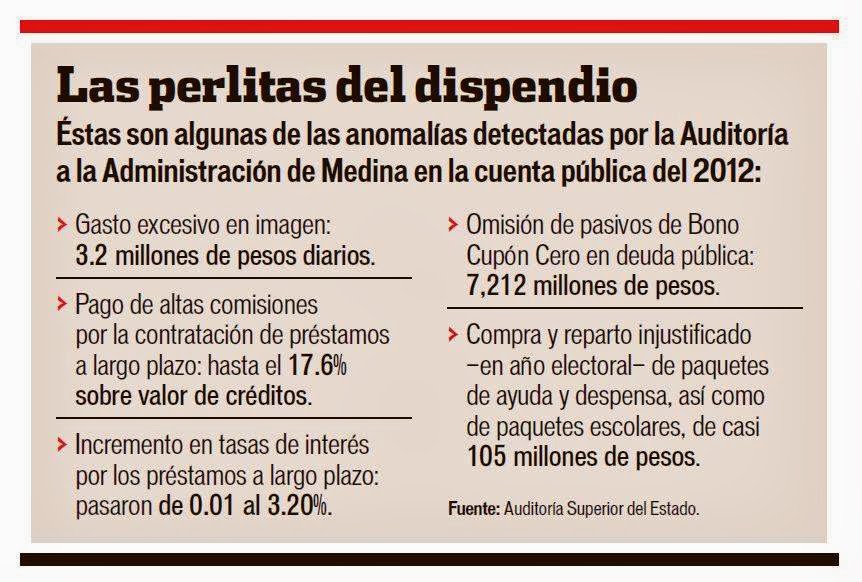 Las perlitas del dispendio

Éstas son algunas de las anomalías detectadas por la Auditoría a la Administración de Medina en la cuenta pública del 2012:

› Gasto excesivo en imagen: 3.2 millones de pesos diarios.

› Pago de altas comisiones por la contratación de préstamos a largo plazo: hasta el 17.6% sobre valor de créditos.

› Incremento en tasas de interés por los préstamos a largo plazo: pasaron de 0.01 al 3.20%.

› Omisión de pasivos de Bono Cupón Cero en deuda pública: 7,212 millones de pesos.

› Compra y reparto injustificado –en año electoral– de paquetes de ayuda y despensa, así como de paquetes escolares, de casi 105 millones de pesos.

Fuente: Auditoría Superior del Estado.